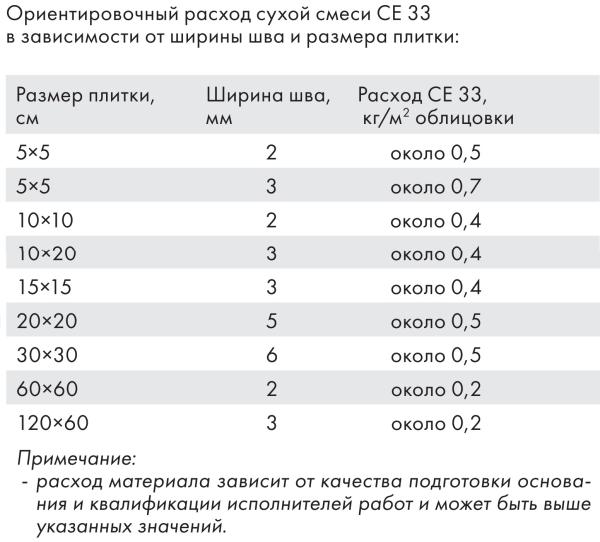 Ориентировочный расход сухой смеси CE 33 в зависимости от ширины шва и размера плитки:

| Размер плитки, см | Ширина шва, мм | Расход CE 33, кг/м$^2$ облицовки |
|---|---|---|
| 5×5 | 2 | около 0,5 |
| 5×5 | 3 | около 0,7 |
| 10×10 | 2 | около 0,4 |
| 10×20 | 3 | около 0,4 |
| 15×15 | 3 | около 0,4 |
| 20×20 | 5 | около 0,5 |
| 30×30 | 6 | около 0,5 |
| 60×60 | 2 | около 0,2 |
| 120×60 | 3 | около 0,2 |

Примечание:
- расход материала зависит от качества подготовки основания и квалификации исполнителей работ и может быть выше указанных значений.